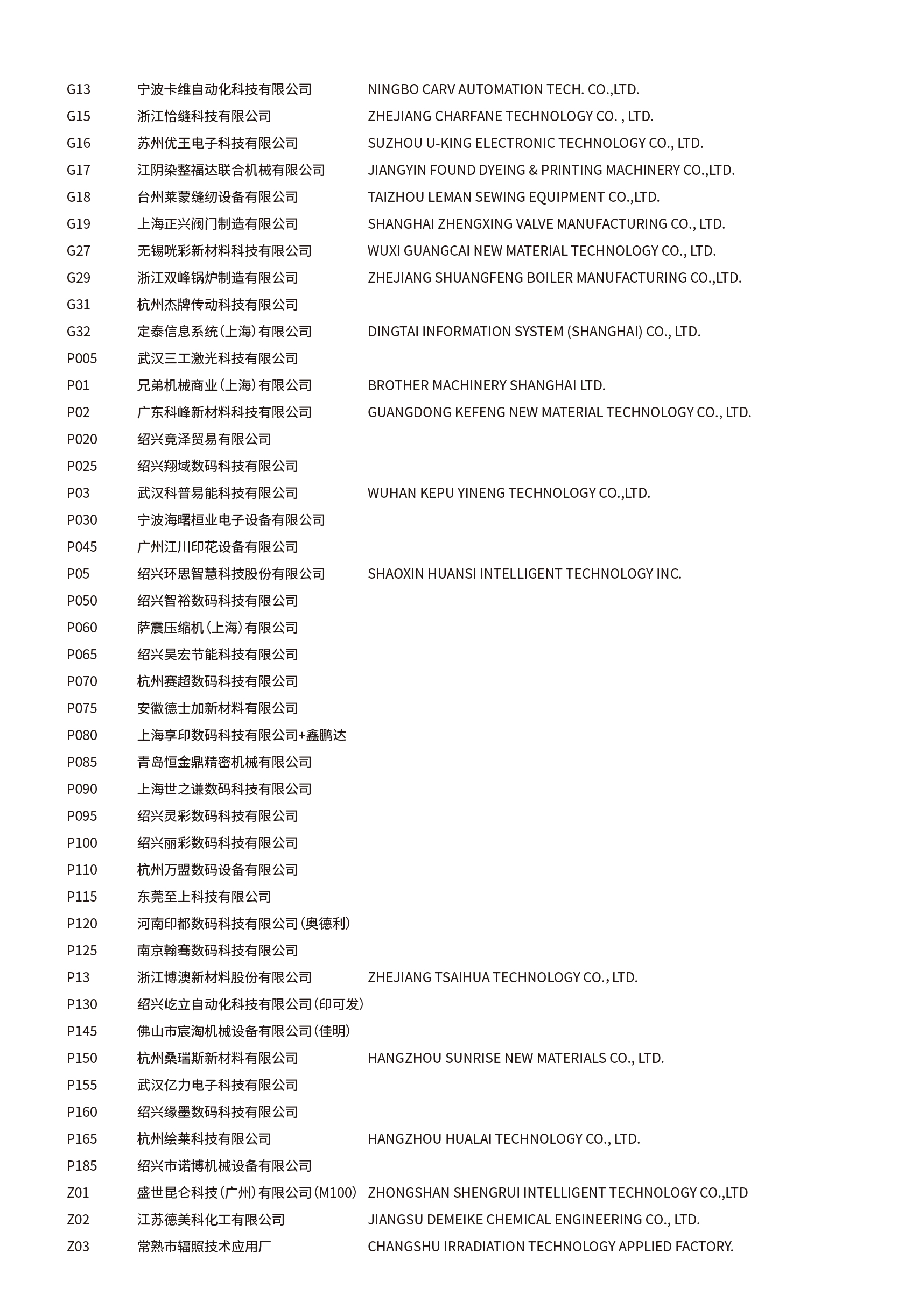 | G13 | 宁波卡维自动化科技有限公司 | NINGBO CARV AUTOMATION TECH. CO.,LTD. |
|---|---|---|
| G15 | 浙江恰缝科技有限公司 | ZHEJIANG CHARFANE TECHNOLOGY CO. , LTD. |
| G16 | 苏州优王电子科技有限公司 | SUZHOU U-KING ELECTRONIC TECHNOLOGY CO., LTD. |
| G17 | 江阴染整福达联合机械有限公司 | JIANGYIN FOUND DYEING & PRINTING MACHINERY CO.,LTD. |
| G18 | 台州莱蒙缝纫设备有限公司 | TAIZHOU LEMAN SEWING EQUIPMENT CO.,LTD. |
| G19 | 上海正兴阀门制造有限公司 | SHANGHAI ZHENGXING VALVE MANUFACTURING CO., LTD. |
| G27 | 无锡咣彩新材料科技有限公司 | WUXI GUANGCAI NEW MATERIAL TECHNOLOGY CO., LTD. |
| G29 | 浙江双峰锅炉制造有限公司 | ZHEJIANG SHUANGFENG BOILER MANUFACTURING CO.,LTD. |
| G31 | 杭州杰牌传动科技有限公司 | |
| G32 | 定泰信息系统（上海）有限公司 | DINGTAI INFORMATION SYSTEM (SHANGHAI) CO., LTD. |
| P005 | 武汉三工激光科技有限公司 | |
| P01 | 兄弟机械商业（上海）有限公司 | BROTHER MACHINERY SHANGHAI LTD. |
| P02 | 广东科峰新材料科技有限公司 | GUANGDONG KEFENG NEW MATERIAL TECHNOLOGY CO., LTD. |
| P020 | 绍兴竟泽贸易有限公司 | |
| P025 | 绍兴翔域数码科技有限公司 | |
| P03 | 武汉科普易能科技有限公司 | WUHAN KEPU YINENG TECHNOLOGY CO.,LTD. |
| P030 | 宁波海曙桓业电子设备有限公司 | |
| P045 | 广州江川印花设备有限公司 | |
| P05 | 绍兴环思智慧科技股份有限公司 | SHAOXIN HUANSI INTELLIGENT TECHNOLOGY INC. |
| P050 | 绍兴智裕数码科技有限公司 | |
| P060 | 萨震压缩机（上海）有限公司 | |
| P065 | 绍兴昊宏节能科技有限公司 | |
| P070 | 杭州赛超数码科技有限公司 | |
| P075 | 安徽德士加新材料有限公司 | |
| P080 | 上海享印数码科技有限公司+鑫鹏达 | |
| P085 | 青岛恒金鼎精密机械有限公司 | |
| P090 | 上海世之谦数码科技有限公司 | |
| P095 | 绍兴灵彩数码科技有限公司 | |
| P100 | 绍兴丽彩数码科技有限公司 | |
| P110 | 杭州万盟数码设备有限公司 | |
| P115 | 东莞至上科技有限公司 | |
| P120 | 河南印都数码科技有限公司（奥德利） | |
| P125 | 南京翰骞数码科技有限公司 | |
| P13 | 浙江博澳新材料股份有限公司 | ZHEJIANG TSAIHUA TECHNOLOGY CO., LTD. |
| P130 | 绍兴屹立自动化科技有限公司（印可发） | |
| P145 | 佛山市宸淘机械设备有限公司（佳明） | |
| P150 | 杭州桑瑞斯新材料有限公司 | HANGZHOU SUNRISE NEW MATERIALS CO., LTD. |
| P155 | 武汉亿力电子科技有限公司 | |
| P160 | 绍兴缘墨数码科技有限公司 | |
| P165 | 杭州绘莱科技有限公司 | HANGZHOU HUALAI TECHNOLOGY CO., LTD. |
| P185 | 绍兴市诺博机械设备有限公司 | |
| Z01 | 盛世昆仑科技（广州）有限公司（M100） | ZHONGSHAN SHENGRUI INTELLIGENT TECHNOLOGY CO.,LTD |
| Z02 | 江苏德美科化工有限公司 | JIANGSU DEMEIKE CHEMICAL ENGINEERING CO., LTD. |
| Z03 | 常熟市辐照技术应用厂 | CHANGSHU IRRADIATION TECHNOLOGY APPLIED FACTORY. |